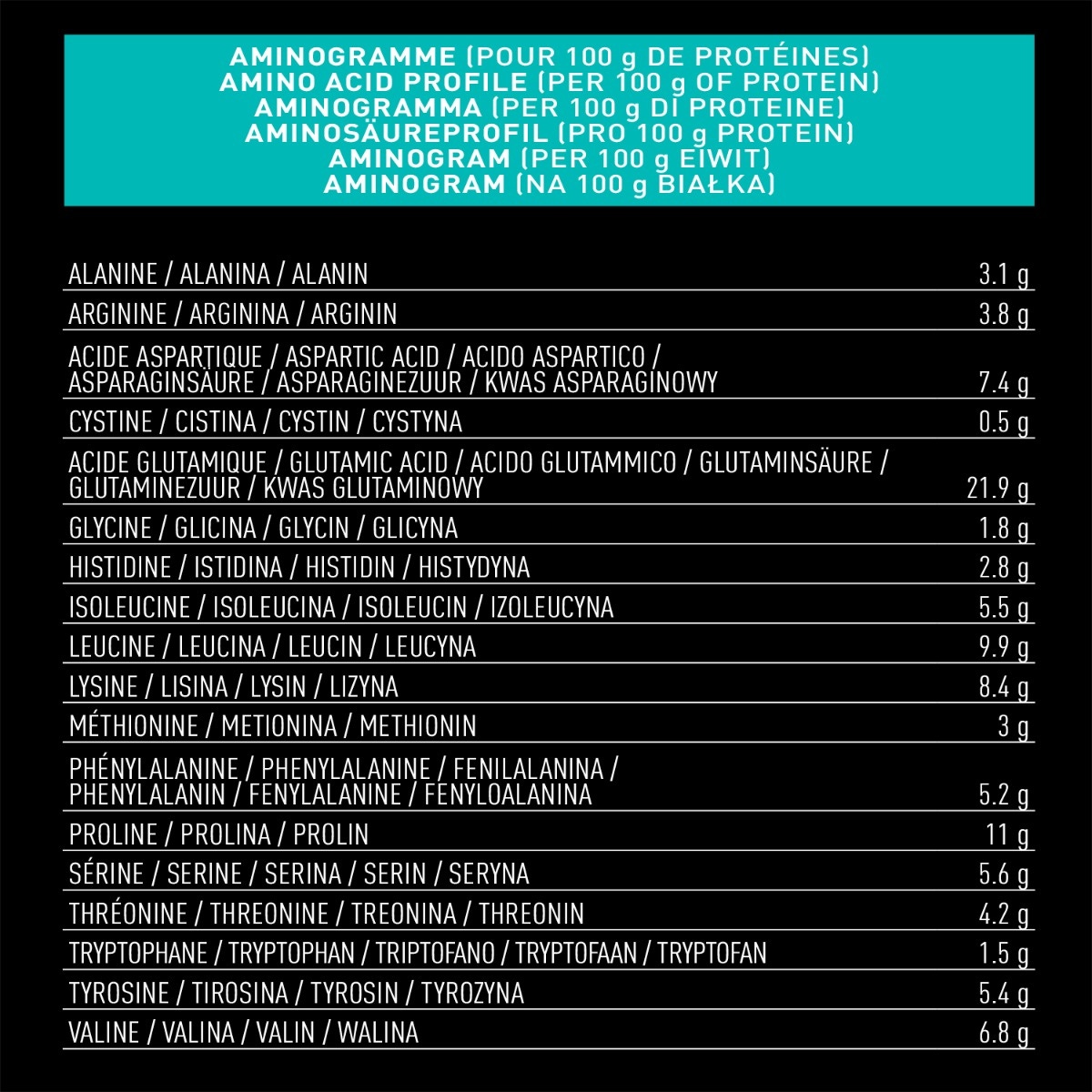 AMINOGRAMME (POUR 100 g DE PROTÉINES)
AMINO ACID PROFILE (PER 100 g OF PROTEIN)
AMINOGRAMMA (PER 100 g DI PROTEINE)
AMINOSÄUREPROFIL (PRO 100 g PROTEIN)
AMINOGRAM (PER 100 g EIWIT)
AMINOGRAM (NA 100 g BIAŁKA)

| ALANINE / ALANINA / ALANIN | 3.1 g |
|---|---|
| ARGININE / ARGININA / ARGININ | 3.8 g |
| ACIDE ASPARTIQUE / ASPARTIC ACID / ACIDO ASPARTICO / ASPARAGINSÄURE / ASPARAGINEZUUR / KWAS ASPARAGINOWY | 7.4 g |
| CYSTINE / CISTINA / CYSTIN / CYSTYNA | 0.5 g |
| ACIDE GLUTAMIQUE / GLUTAMIC ACID / ACIDO GLUTAMMICO / GLUTAMINSÄURE / GLUTAMINEZUUR / KWAS GLUTAMINOWY | 21.9 g |
| GLYCINE / GLICINA / GLYCIN / GLICYNA | 1.8 g |
| HISTIDINE / ISTIDINA / HISTIDIN / HISTYDYNA | 2.8 g |
| ISOLEUCINE / ISOLEUCINA / ISOLEUCIN / IZOLEUCYNA | 5.5 g |
| LEUCINE / LEUCINA / LEUCIN / LEUCYNA | 9.9 g |
| LYSINE / LISINA / LYSIN / LIZYNA | 8.4 g |
| MÉTHIONINE / METIONINA / METHIONIN | 3 g |
| PHÉNYLALANINE / PHENYLALANINE / FENILALANINA / PHENYLALANIN / FENYLALANINE / FENYLOALANINA | 5.2 g |
| PROLINE / PROLINA / PROLIN | 11 g |
| SÉRINE / SERINE / SERINA / SERIN / SERYNA | 5.6 g |
| THRÉONINE / THREONINE / TREONINA / THREONIN | 4.2 g |
| TRYPTOPHANE / TRYPTOPHAN / TRIPTOFANO / TRYPTOFAAN / TRYPTOFAN | 1.5 g |
| TYROSINE / TIROSINA / TYROSIN / TYROZYNA | 5.4 g |
| VALINE / VALINA / VALIN / WALINA | 6.8 g |